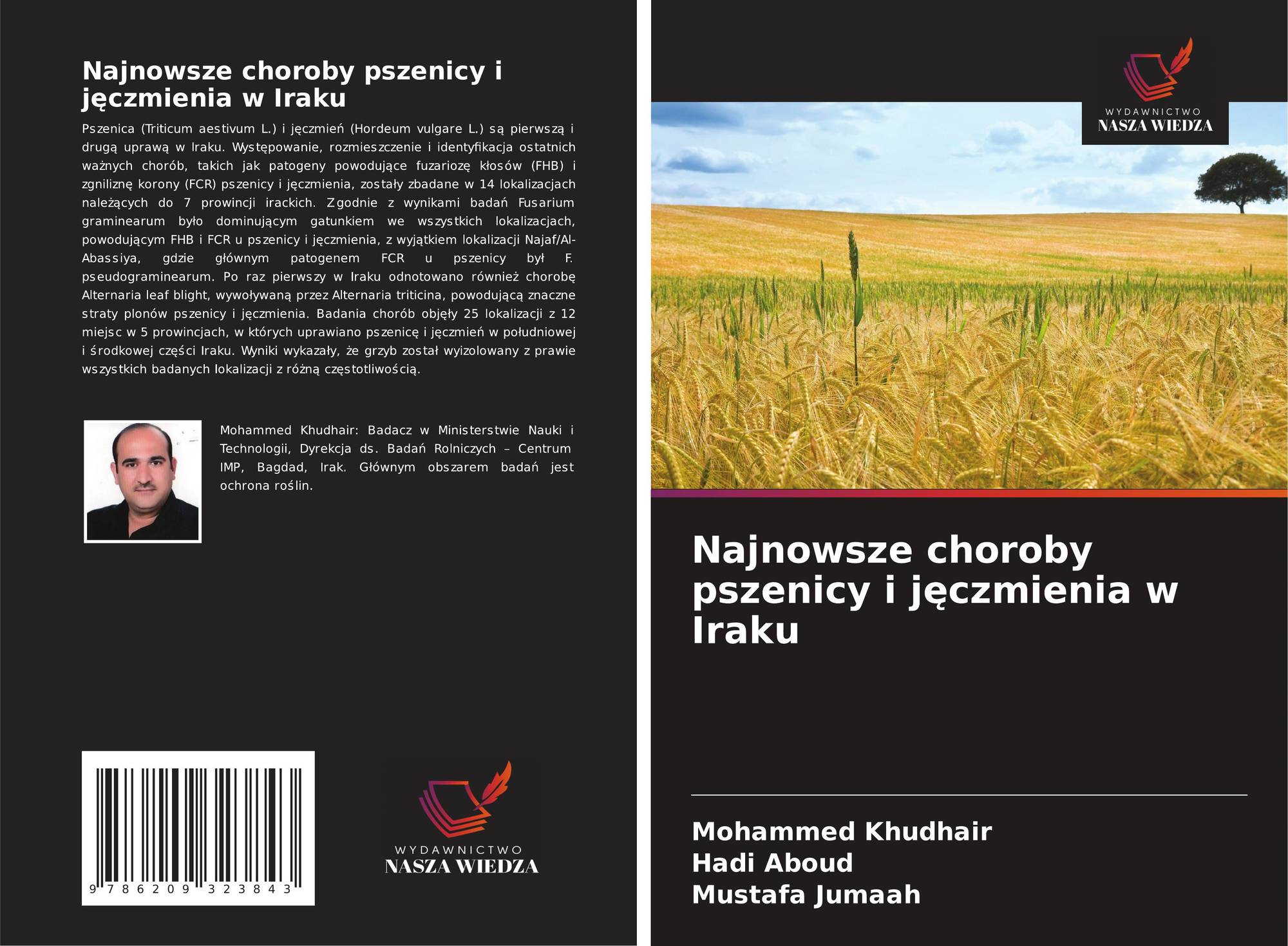 Najnowsze choroby pszenicy i jęczmienia w Iraku

Pszenica (Triticum aestivum L.) i jęczmień (Hordeum vulgare L.) są pierwszą i drugą uprawą w Iraku. Występowanie, rozmieszczenie i identyfikacja ostatnich ważnych chorób, takich jak patogeny powodujące fuzariozę kłosów (FHB) i zgniliznę korony (FCR) pszenicy i jęczmienia, zostały zbadane w 14 lokalizacjach należących do 7 prowincji irackich. Zgodnie z wynikami badań Fusarium graminearum było dominującym gatunkiem we wszystkich lokalizacjach, powodującym FHB i FCR u pszenicy i jęczmienia, z wyjątkiem lokalizacji Najaf/Al-Abassiya, gdzie głównym patogenem FCR u pszenicy był F. pseudograminearum. Po raz pierwszy w Iraku odnotowano również chorobę Alternaria leaf blight, wywoływaną przez Alternaria triticina, powodującą znaczne straty plonów pszenicy i jęczmienia. Badania chorób objęły 25 lokalizacji z 12 miejsc w 5 prowincjach, w których uprawiano pszenicę i jęczmień w południowej i środkowej części Iraku. Wyniki wykazały, że grzyb został wyizolowany z prawie wszystkich badanych lokalizacji z różną częstotliwością.

Mohammed Khudhair: Badacz w Ministerstwie Nauki i Technologii, Dyrekcja ds. Badań Rolniczych – Centrum IMP, Bagdad, Irak. Głównym obszarem badań jest ochrona roślin.

9 786209 323843

WYDAWNICTWO
NASZA WIEDZA

WYDAWNICTWO
NASZA WIEDZA

Najnowsze choroby pszenicy i jęczmienia w Iraku

Mohammed Khudhair
Hadi Aboud
Mustafa Jumaah